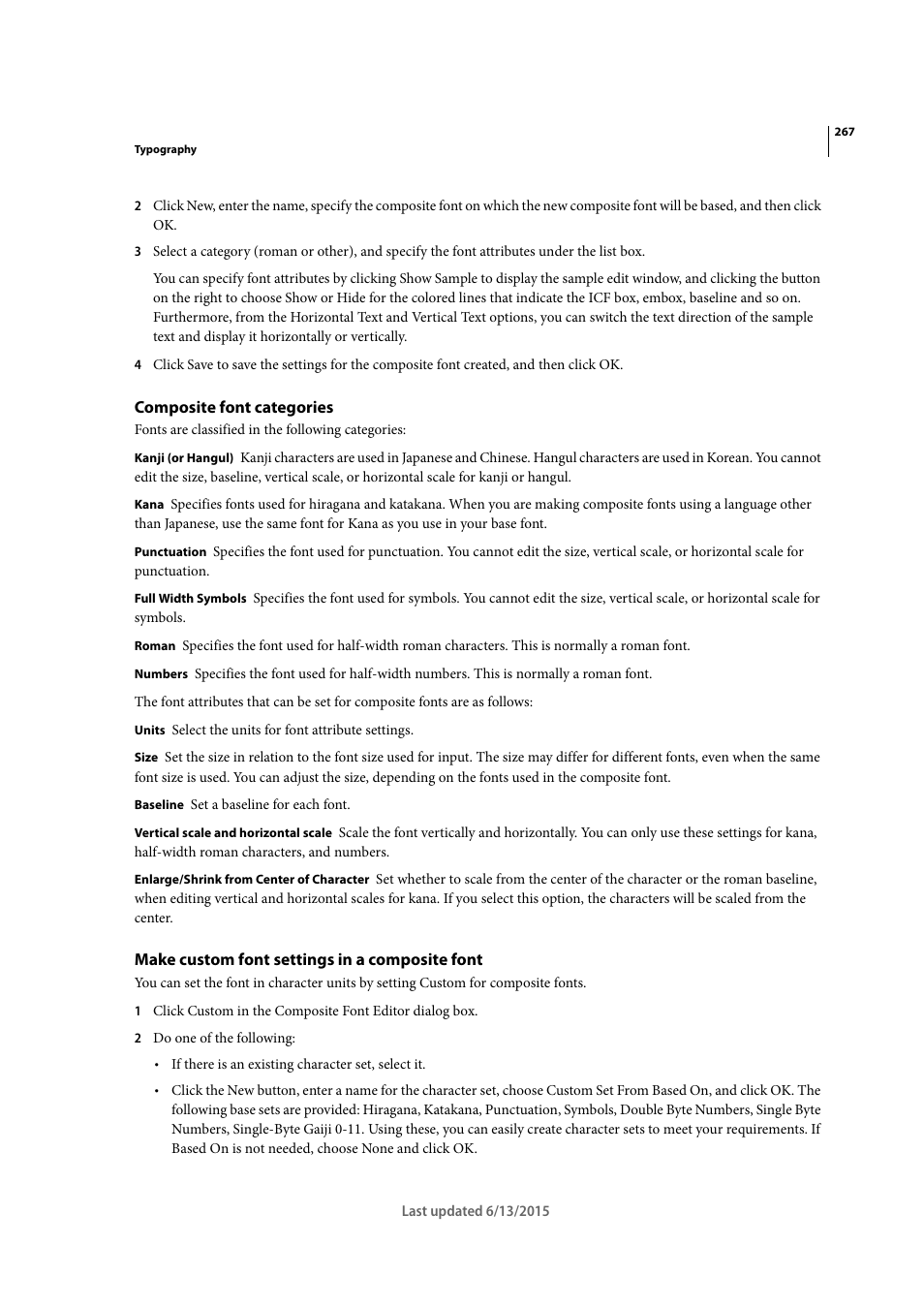 267

Typography

2 Click New, enter the name, specify the composite font on which the new composite font will be based, and then click OK.

3 Select a category (roman or other), and specify the font attributes under the list box.

You can specify font attributes by clicking Show Sample to display the sample edit window, and clicking the button on the right to choose Show or Hide for the colored lines that indicate the ICF box, embox, baseline and so on. Furthermore, from the Horizontal Text and Vertical Text options, you can switch the text direction of the sample text and display it horizontally or vertically.

4 Click Save to save the settings for the composite font created, and then click OK.

Composite font categories

Fonts are classified in the following categories:

Kanji (or Hangul) Kanji characters are used in Japanese and Chinese. Hangul characters are used in Korean. You cannot edit the size, baseline, vertical scale, or horizontal scale for kanji or hangul.

Kana Specifies fonts used for hiragana and katakana. When you are making composite fonts using a language other than Japanese, use the same font for Kana as you use in your base font.

Punctuation Specifies the font used for punctuation. You cannot edit the size, vertical scale, or horizontal scale for punctuation.

Full Width Symbols Specifies the font used for symbols. You cannot edit the size, vertical scale, or horizontal scale for symbols.

Roman Specifies the font used for half-width roman characters. This is normally a roman font.

Numbers Specifies the font used for half-width numbers. This is normally a roman font.

The font attributes that can be set for composite fonts are as follows:

Units Select the units for font attribute settings.

Size Set the size in relation to the font size used for input. The size may differ for different fonts, even when the same font size is used. You can adjust the size, depending on the fonts used in the composite font.

Baseline Set a baseline for each font.

Vertical scale and horizontal scale Scale the font vertically and horizontally. You can only use these settings for kana, half-width roman characters, and numbers.

Enlarge/Shrink from Center of Character Set whether to scale from the center of the character or the roman baseline, when editing vertical and horizontal scales for kana. If you select this option, the characters will be scaled from the center.

Make custom font settings in a composite font

You can set the font in character units by setting Custom for composite fonts.

1 Click Custom in the Composite Font Editor dialog box.

2 Do one of the following:

• If there is an existing character set, select it.

• Click the New button, enter a name for the character set, choose Custom Set From Based On, and click OK. The following base sets are provided: Hiragana, Katakana, Punctuation, Symbols, Double Byte Numbers, Single Byte Numbers, Single-Byte Gaiji 0-11. Using these, you can easily create character sets to meet your requirements. If Based On is not needed, choose None and click OK.

Last updated 6/13/2015